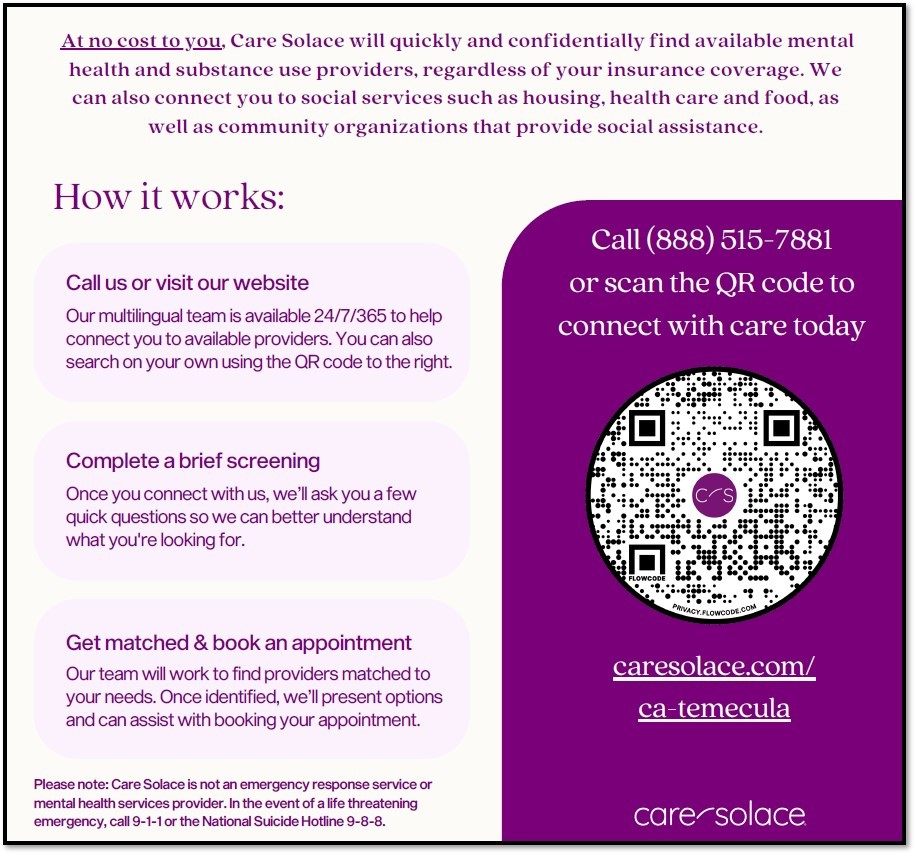 At no cost to you, Care Solace will quickly and confidentially find available mental health and substance use providers, regardless of your insurance coverage. We can also connect you to social services such as housing, health care and food, as well as community organizations that provide social assistance.

How it works:

Call us or visit our website
Our multilingual team is available 24/7/365 to help connect you to available providers. You can also search on your own using the QR code to the right.

Complete a brief screening
Once you connect with us, we'll ask you a few quick questions so we can better understand what you're looking for.

Get matched & book an appointment
Our team will work to find providers matched to your needs. Once identified, we'll present options and can assist with booking your appointment.

Please note: Care Solace is not an emergency response service or mental health services provider. In the event of a life threatening emergency, call 9-1-1 or the National Suicide Hotline 9-8-8.

Call (888) 515-7881 or scan the QR code to connect with care today

C S

FLOWCODE

PRIVACY.FLOWCODE.COM

caresolace.com/ ca-temecula

care solace